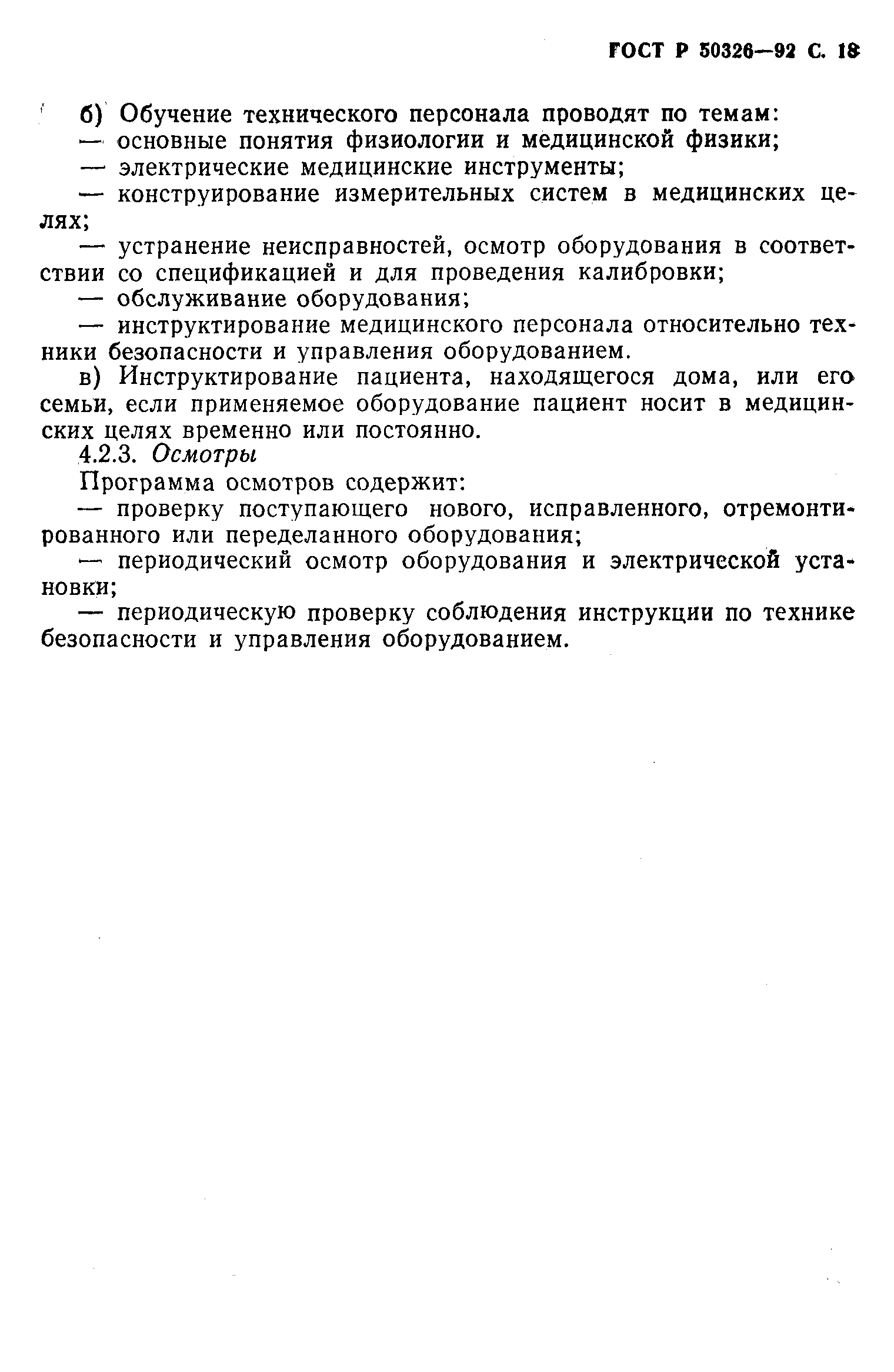 ГОСТ Р 50326—92 С. 18

б) Обучение технического персонала проводят по темам:
— основные понятия физиологии и медицинской физики;
— электрические медицинские инструменты;
— конструирование измерительных систем в медицинских целях;
— устранение неисправностей, осмотр оборудования в соответствии со спецификацией и для проведения калибровки;
— обслуживание оборудования;
— инструктирование медицинского персонала относительно техники безопасности и управления оборудованием.
в) Инструктирование пациента, находящегося дома, или его семьи, если применяемое оборудование пациент носит в медицинских целях временно или постоянно.
4.2.3. Осмотры
Программа осмотров содержит:
— проверку поступающего нового, исправленного, отремонтированного или переделанного оборудования;
— периодический осмотр оборудования и электрической установки;
— периодическую проверку соблюдения инструкции по технике безопасности и управления оборудованием.